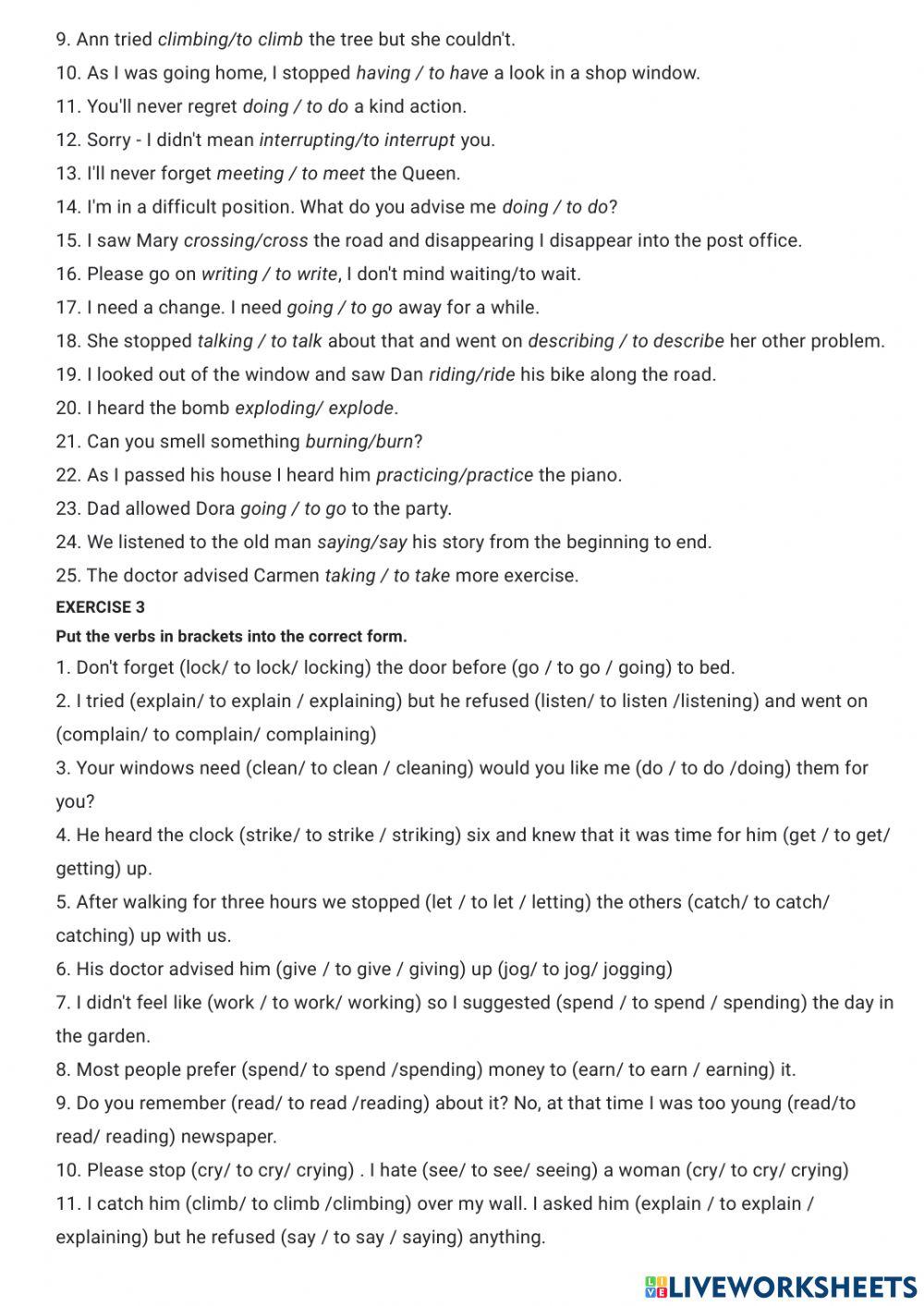 9. Ann tried climbing/to climb the tree but she couldn't.

10. As I was going home, I stopped having / to have a look in a shop window.

11. You'll never regret doing / to do a kind action.

12. Sorry - I didn't mean interrupting/to interrupt you.

13. I'll never forget meeting / to meet the Queen.

14. I'm in a difficult position. What do you advise me doing / to do?

15. I saw Mary crossing/cross the road and disappearing I disappear into the post office.

16. Please go on writing / to write, I don't mind waiting/to wait.

17. I need a change. I need going / to go away for a while.

18. She stopped talking / to talk about that and went on describing / to describe her other problem.

19. I looked out of the window and saw Dan riding/ride his bike along the road.

20. I heard the bomb exploding/ explode.

21. Can you smell something burning/burn?

22. As I passed his house I heard him practicing/practice the piano.

23. Dad allowed Dora going / to go to the party.

24. We listened to the old man saying/say his story from the beginning to end.

25. The doctor advised Carmen taking / to take more exercise.

EXERCISE 3

Put the verbs in brackets into the correct form.

1. Don't forget (lock/ to lock/ locking) the door before (go / to go / going) to bed.

2. I tried (explain/ to explain / explaining) but he refused (listen/ to listen /listening) and went on (complain/ to complain/ complaining)

3. Your windows need (clean/ to clean / cleaning) would you like me (do / to do /doing) them for you?

4. He heard the clock (strike/ to strike / striking) six and knew that it was time for him (get / to get/ getting) up.

5. After walking for three hours we stopped (let / to let / letting) the others (catch/ to catch/ catching) up with us.

6. His doctor advised him (give / to give / giving) up (jog/ to jog/ jogging)

7. I didn't feel like (work / to work/ working) so I suggested (spend / to spend / spending) the day in the garden.

8. Most people prefer (spend/ to spend /spending) money to (earn/ to earn / earning) it.

9. Do you remember (read/ to read /reading) about it? No, at that time I was too young (read/to read/ reading) newspaper.

10. Please stop (cry/ to cry/ crying) . I hate (see/ to see/ seeing) a woman (cry/ to cry/ crying)

11. I catch him (climb/ to climb /climbing) over my wall. I asked him (explain / to explain / explaining) but he refused (say / to say / saying) anything.

LIVEWORKSHEETS